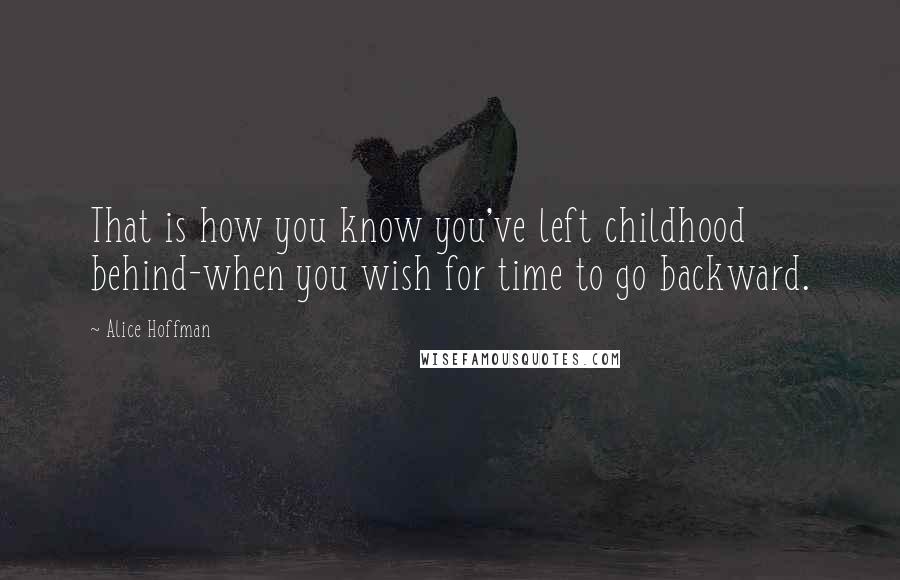 That is how you know you've left childhood behind-when you wish for time to go backward.

~ Alice Hoffman

WISEFAMOUSQUOTES.COM